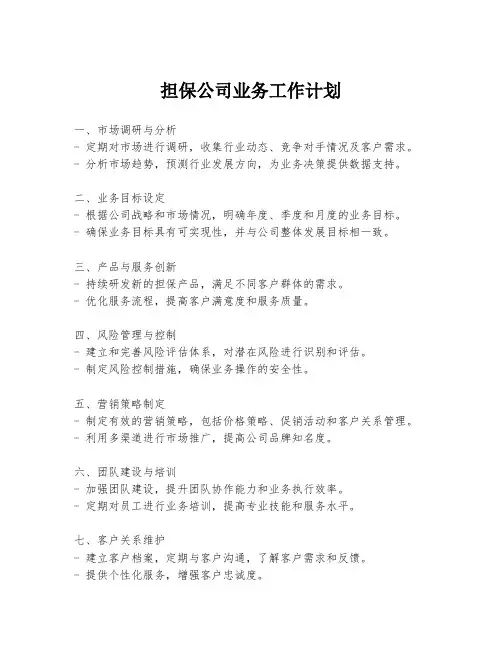 担保公司业务工作计划

一、市场调研与分析
- 定期对市场进行调研，收集行业动态、竞争对手情况及客户需求。
- 分析市场趋势，预测行业发展方向，为业务决策提供数据支持。

二、业务目标设定
- 根据公司战略和市场情况，明确年度、季度和月度的业务目标。
- 确保业务目标具有可实现性，并与公司整体发展目标相一致。

三、产品与服务创新
- 持续研发新的担保产品，满足不同客户群体的需求。
- 优化服务流程，提高客户满意度和服务质量。

四、风险管理与控制
- 建立和完善风险评估体系，对潜在风险进行识别和评估。
- 制定风险控制措施，确保业务操作的安全性。

五、营销策略制定
- 制定有效的营销策略，包括价格策略、促销活动和客户关系管理。
- 利用多渠道进行市场推广，提高公司品牌知名度。

六、团队建设与培训
- 加强团队建设，提升团队协作能力和业务执行效率。
- 定期对员工进行业务培训，提高专业技能和服务水平。

七、客户关系维护
- 建立客户档案，定期与客户沟通，了解客户需求和反馈。
- 提供个性化服务，增强客户忠诚度。